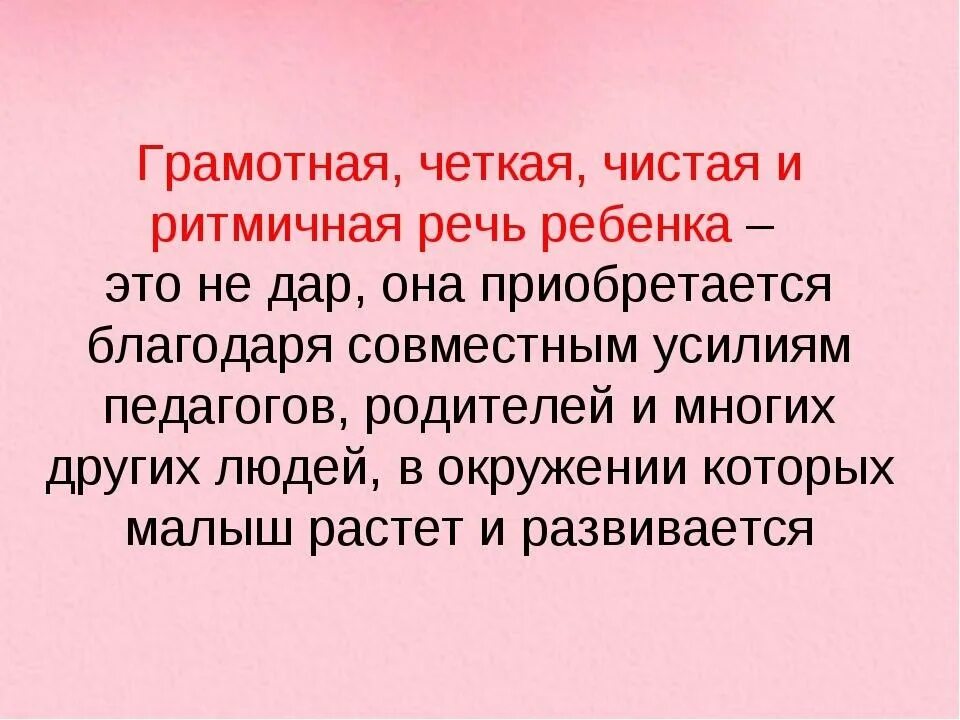 Грамотная, четкая, чистая и ритмичная речь ребенка – это не дар, она приобретается благодаря совместным усилиям педагогов, родителей и многих других людей, в окружении которых малыш растет и развивается